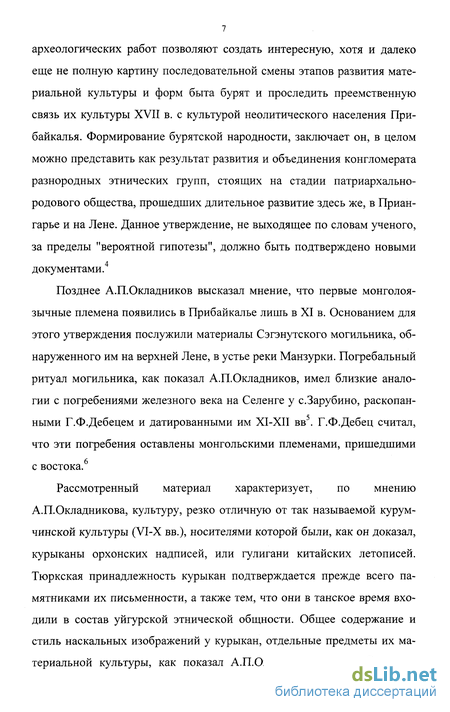 7

археологических работ позволяют создать интересную, хотя и далеко еще не полную картину последовательной смены этапов развития материальной культуры и форм быта бурят и проследить преемственную связь их культуры XVII в. с культурой неолитического населения Прибайкалья. Формирование бурятской народности, заключает он, в целом можно представить как результат развития и объединения конгломерата разнородных этнических групп, стоящих на стадии патриархально-родового общества, прошедших длительное развитие здесь же, в Приангарье и на Лене. Данное утверждение, не выходящее по словам ученого, за пределы "вероятной гипотезы", должно быть подтверждено новыми документами.$^4$

Позднее А.П.Окладников высказал мнение, что первые монголоязычные племена появились в Прибайкалье лишь в XI в. Основанием для этого утверждения послужили материалы Сэгэнутского могильника, обнаруженного им на верхней Лене, в устье реки Манзурки. Погребальный ритуал могильника, как показал А.П.Окладников, имел близкие аналогии с погребениями железного века на Селенге у с.Зарубино, раскопанными Г.Ф.Дебецем и датированными им XI-XII вв$^5$. Г.Ф.Дебец считал, что эти погребения оставлены монгольскими племенами, пришедшими с востока.$^6$

Рассмотренный материал характеризует, по мнению А.П.Окладникова, культуру, резко отличную от так называемой курумчинской культуры (VI-X вв.), носителями которой были, как он доказал, курыканы орхонских надписей, или гулигани китайских летописей. Тюркская принадлежность курыкан подтверждается прежде всего памятниками их письменности, а также тем, что они в танское время входили в состав уйгурской этнической общности. Общее содержание и стиль наскальных изображений у курыкан, отдельные предметы их материальной культуры, как показал А.П.О

dsLib.net
библиотека диссертаций